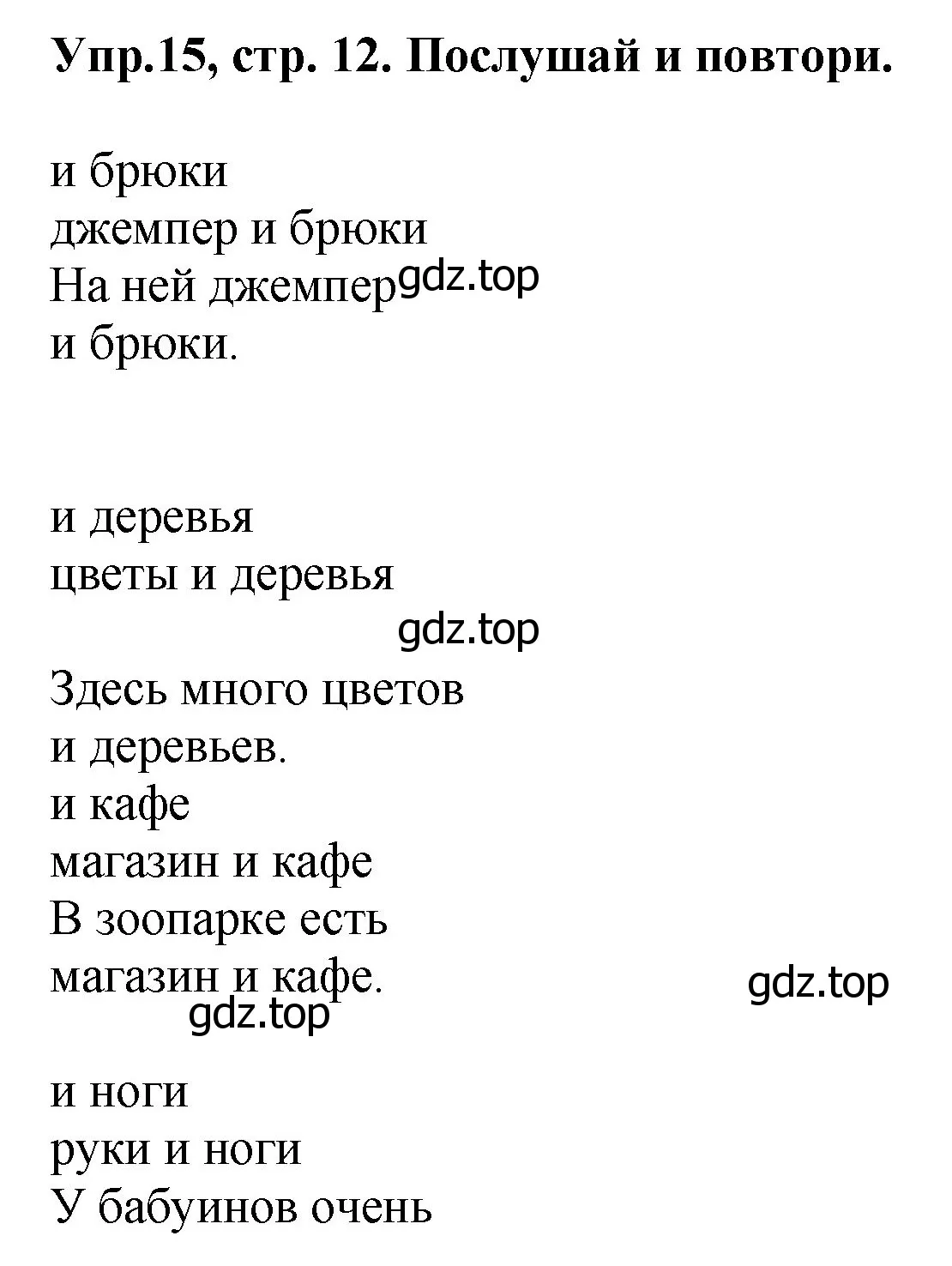 Упр.15, стр. 12. Послушай и повтори.

и брюки
джемпер и брюки
На ней джемпер gdz.top
и брюки.

и деревья
цветы и деревья
gdz.top
Здесь много цветов
и деревьев.
и кафе
магазин и кафе
В зоопарке есть
магазин и кафе.
gdz.top
gdz.top

и ноги
руки и ноги
У бабуинов очень